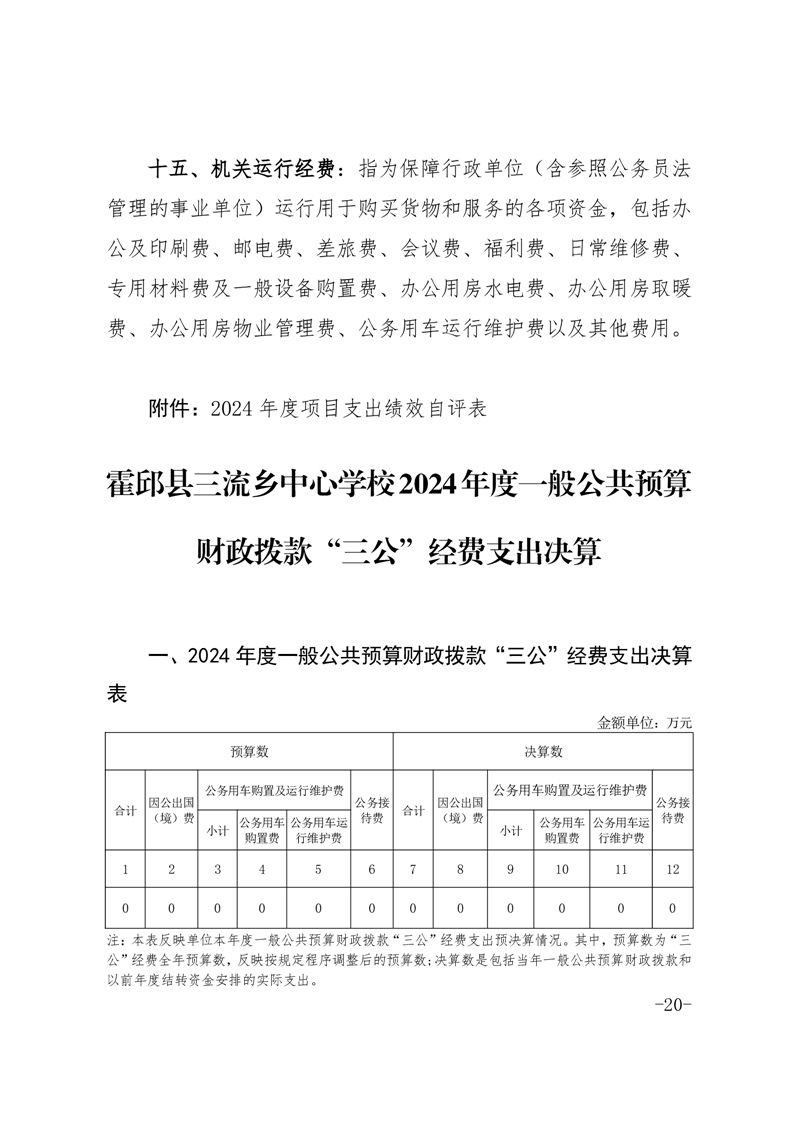 十五、机关运行经费：指为保障行政单位（含参照公务员法管理的事业单位）运行用于购买货物和服务的各项资金，包括办公及印刷费、邮电费、差旅费、会议费、福利费、日常维修费、专用材料费及一般设备购置费、办公用房水电费、办公用房取暖费、办公用房物业管理费、公务用车运行维护费以及其他费用。

附件：2024 年度项目支出绩效自评表

霍邱县三流乡中心学校2024年度一般公共预算财政拨款“三公”经费支出决算

一、2024 年度一般公共预算财政拨款“三公”经费支出决算表

金额单位：万元

| 预算数 | | | | | | 决算数 | | | | | |
|---|---|---|---|---|---|---|---|---|---|---|---|
| 合计 | 因公出国（境）费 | 公务用车购置及运行维护费 | | | 公务接待费 | 合计 | 因公出国（境）费 | 公务用车购置及运行维护费 | | | 公务接待费 |
| | | 小计 | 公务用车购置费 | 公务用车运行维护费 | | | | 小计 | 公务用车购置费 | 公务用车运行维护费 | |
| 1 | 2 | 3 | 4 | 5 | 6 | 7 | 8 | 9 | 10 | 11 | 12 |
| 0 | 0 | 0 | 0 | 0 | 0 | 0 | 0 | 0 | 0 | 0 | 0 |

注：本表反映单位本年度一般公共预算财政拨款“三公”经费支出预决算情况。其中，预算数为“三公”经费全年预算数，反映按规定程序调整后的预算数；决算数是包括当年一般公共预算财政拨款和以前年度结转资金安排的实际支出。

-20-